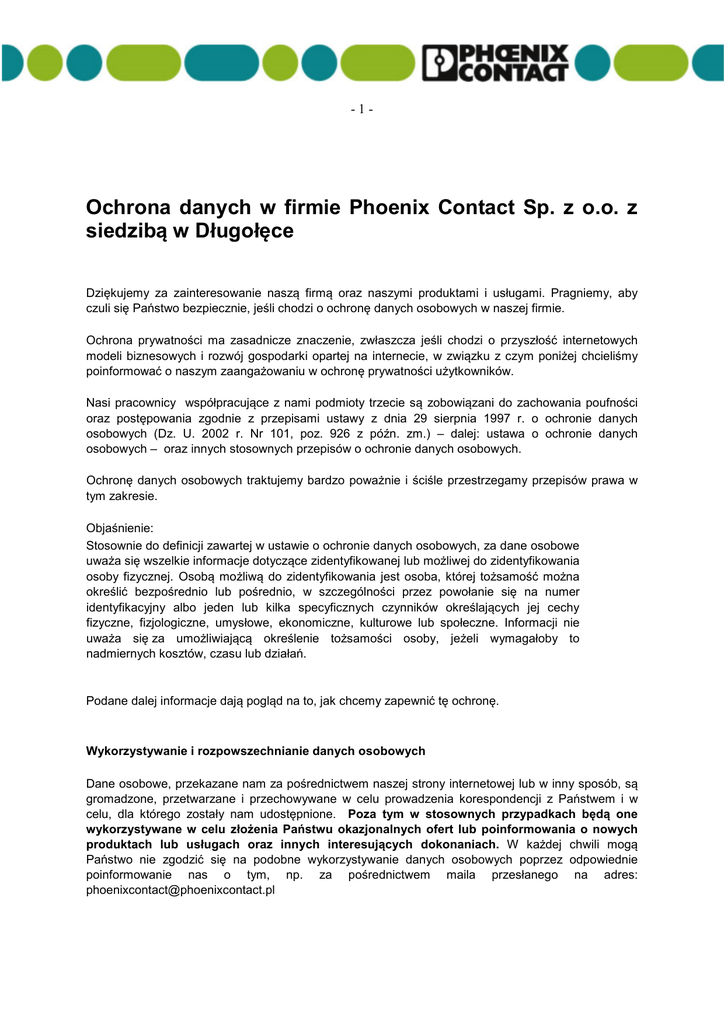 PHŒNIX CONTACT

- 1 -

Ochrona danych w firmie Phoenix Contact Sp. z o.o. z siedzibą w Długołęce

Dziękujemy za zainteresowanie naszą firmą oraz naszymi produktami i usługami. Pragniemy, aby czuli się Państwo bezpiecznie, jeśli chodzi o ochronę danych osobowych w naszej firmie.

Ochrona prywatności ma zasadnicze znaczenie, zwłaszcza jeśli chodzi o przyszłość internetowych modeli biznesowych i rozwój gospodarki opartej na internecie, w związku z czym poniżej chcieliśmy poinformować o naszym zaangażowaniu w ochronę prywatności użytkowników.

Nasi pracownicy współpracujące z nami podmioty trzecie są zobowiązani do zachowania poufności oraz postępowania zgodnie z przepisami ustawy z dnia 29 sierpnia 1997 r. o ochronie danych osobowych (Dz. U. 2002 r. Nr 101, poz. 926 z późn. zm.) – dalej: ustawa o ochronie danych osobowych – oraz innych stosownych przepisów o ochronie danych osobowych.

Ochronę danych osobowych traktujemy bardzo poważnie i ściśle przestrzegamy przepisów prawa w tym zakresie.

Objaśnienie:
Stosownie do definicji zawartej w ustawie o ochronie danych osobowych, za dane osobowe uważa się wszelkie informacje dotyczące zidentyfikowanej lub możliwej do zidentyfikowania osoby fizycznej. Osobą możliwą do zidentyfikowania jest osoba, której tożsamość można określić bezpośrednio lub pośrednio, w szczególności przez powołanie się na numer identyfikacyjny albo jeden lub kilka specyficznych czynników określających jej cechy fizyczne, fizjologiczne, umysłowe, ekonomiczne, kulturowe lub społeczne. Informacji nie uważa się za umożliwiającą określenie tożsamości osoby, jeżeli wymagałoby to nadmiernych kosztów, czasu lub działań.

Podane dalej informacje dają pogląd na to, jak chcemy zapewnić tę ochronę.

Wykorzystywanie i rozpowszechnianie danych osobowych

Dane osobowe, przekazane nam za pośrednictwem naszej strony internetowej lub w inny sposób, są gromadzone, przetwarzane i przechowywane w celu prowadzenia korespondencji z Państwem i w celu, dla którego zostały nam udostępnione. Poza tym w stosownych przypadkach będą one wykorzystywane w celu złożenia Państwu okazjonalnych ofert lub poinformowania o nowych produktach lub usługach oraz innych interesujących dokonaniach. W każdej chwili mogą Państwo nie zgodzić się na podobne wykorzystywanie danych osobowych poprzez odpowiednie poinformowanie nas o tym, np. za pośrednictwem maila przesłanego na adres: phoenixcontact@phoenixcontact.pl